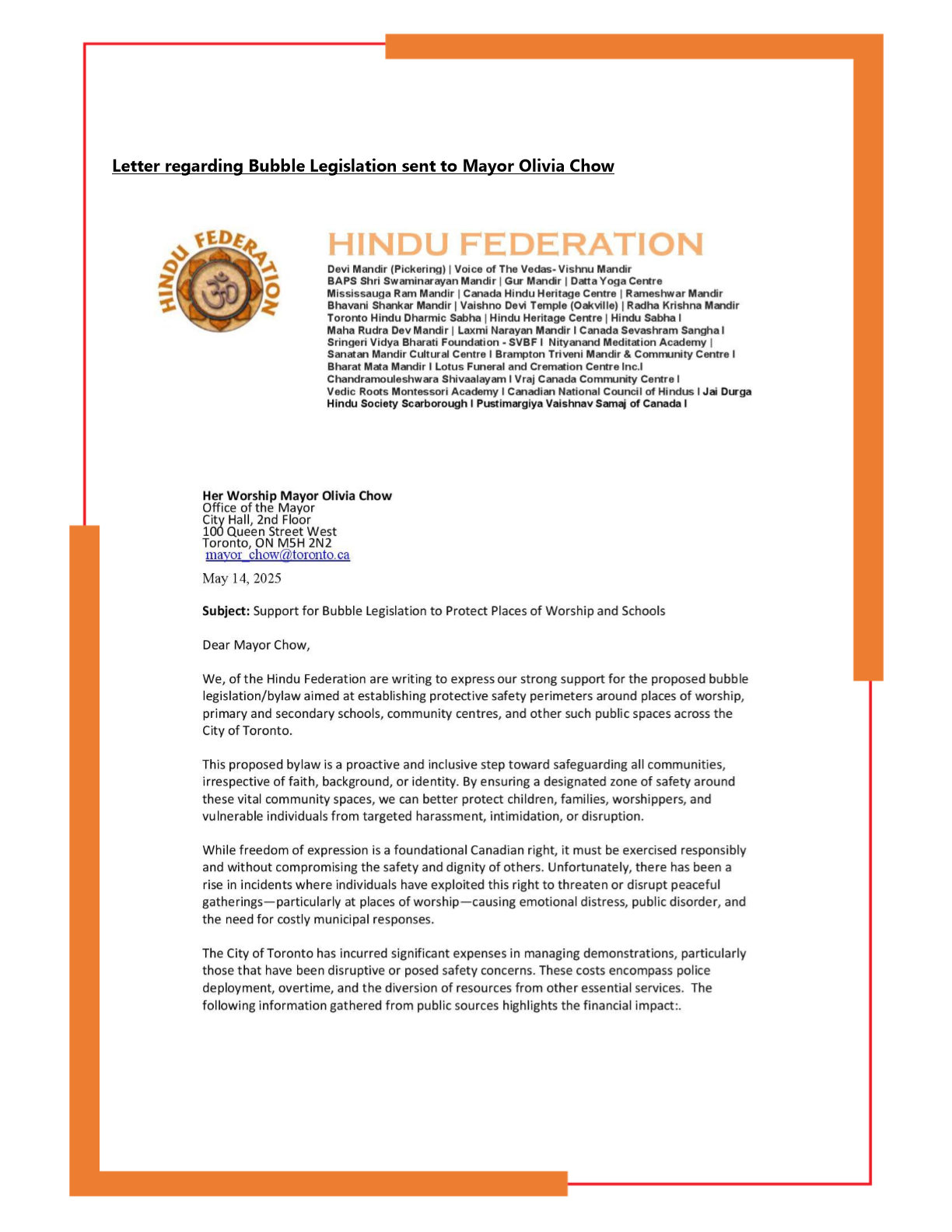 Letter regarding Bubble Legislation sent to Mayor Olivia Chow

HINDU FEDERATION

HINDU FEDERATION
Devi Mandir (Pickering) | Voice of The Vedas- Vishnu Mandir
BAPS Shri Swaminarayan Mandir | Gur Mandir | Datta Yoga Centre
Mississauga Ram Mandir | Canada Hindu Heritage Centre | Rameshwar Mandir
Bhavani Shankar Mandir | Vaishno Devi Temple (Oakville) | Radha Krishna Mandir
Toronto Hindu Dharmic Sabha | Hindu Heritage Centre | Hindu Sabha I
Maha Rudra Dev Mandir | Laxmi Narayan Mandir I Canada Sevashram Sangha I
Sringeri Vidya Bharati Foundation - SVBF I Nityanand Meditation Academy |
Sanatan Mandir Cultural Centre I Brampton Triveni Mandir & Community Centre I
Bharat Mata Mandir I Lotus Funeral and Cremation Centre Inc.I
Chandramouleshwara Shivaalayam I Vraj Canada Community Centre I
Vedic Roots Montessori Academy I Canadian National Council of Hindus I Jai Durga
Hindu Society Scarborough I Pustimargiya Vaishnav Samaj of Canada I

Her Worship Mayor Olivia Chow
Office of the Mayor
City Hall, 2nd Floor
100 Queen Street West
Toronto, ON M5H 2N2
mayor_chow@toronto.ca

May 14, 2025

Subject: Support for Bubble Legislation to Protect Places of Worship and Schools

Dear Mayor Chow,

We, of the Hindu Federation are writing to express our strong support for the proposed bubble legislation/bylaw aimed at establishing protective safety perimeters around places of worship, primary and secondary schools, community centres, and other such public spaces across the City of Toronto.

This proposed bylaw is a proactive and inclusive step toward safeguarding all communities, irrespective of faith, background, or identity. By ensuring a designated zone of safety around these vital community spaces, we can better protect children, families, worshippers, and vulnerable individuals from targeted harassment, intimidation, or disruption.

While freedom of expression is a foundational Canadian right, it must be exercised responsibly and without compromising the safety and dignity of others. Unfortunately, there has been a rise in incidents where individuals have exploited this right to threaten or disrupt peaceful gatherings—particularly at places of worship—causing emotional distress, public disorder, and the need for costly municipal responses.

The City of Toronto has incurred significant expenses in managing demonstrations, particularly those that have been disruptive or posed safety concerns. These costs encompass police deployment, overtime, and the diversion of resources from other essential services. The following information gathered from public sources highlights the financial impact:.